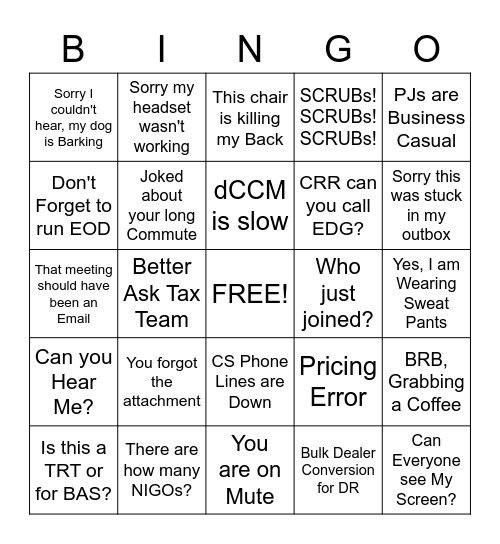 | B | I | N | G | O |
|---|---|---|---|---|
| Sorry I couldn't hear, my dog is Barking | Sorry my headset wasn't working | This chair is killing my Back | SCRUBs! SCRUBs! SCRUBs! | PJs are Business Casual |
| Don't Forget to run EOD | Joked about your long Commute | dCCM is slow | CRR can you call EDG? | Sorry this was stuck in my outbox |
| That meeting should have been an Email | Better Ask Tax Team | FREE! | Who just joined? | Yes, I am Wearing Sweat Pants |
| Can you Hear Me? | You forgot the attachment | CS Phone Lines are Down | Pricing Error | BRB, Grabbing a Coffee |
| Is this a TRT or for BAS? | There are how many NIGOs? | You are on Mute | Bulk Dealer Conversion for DR | Can Everyone see My Screen? |